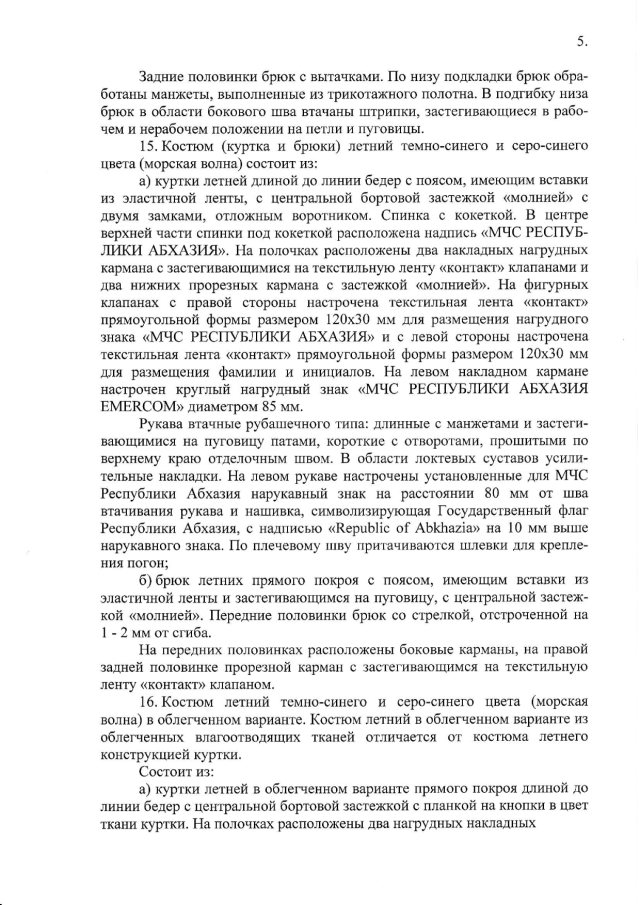 5.

Задние половинки брюк с вытачками. По низу подкладки брюк обработаны манжеты, выполненные из трикотажного полотна. В подгибку низа брюк в области бокового шва втачаны штрипки, застегивающиеся в рабочем и нерабочем положении на петли и пуговицы.

15. Костюм (куртка и брюки) летний темно-синего и серо-синего цвета (морская волна) состоит из:

а) куртки летней длиной до линии бедер с поясом, имеющим вставки из эластичной ленты, с центральной бортовой застежкой «молнией» с двумя замками, отложным воротником. Спинка с кокеткой. В центре верхней части спинки под кокеткой расположена надпись «МЧС РЕСПУБЛИКИ АБХАЗИЯ». На полочках расположены два накладных нагрудных кармана с застегивающимися на текстильную ленту «контакт» клапанами и два нижних прорезных кармана с застежкой «молнией». На фигурных клапанах с правой стороны настрочена текстильная лента «контакт» прямоугольной формы размером 120х30 мм для размещения нагрудного знака «МЧС РЕСПУБЛИКИ АБХАЗИЯ» и с левой стороны настрочена текстильная лента «контакт» прямоугольной формы размером 120х30 мм для размещения фамилии и инициалов. На левом накладном кармане настрочен круглый нагрудный знак «МЧС РЕСПУБЛИКИ АБХАЗИЯ EMERCOM» диаметром 85 мм.

Рукава втачные рубашечного типа: длинные с манжетами и застегивающимися на пуговицу патами, короткие с отворотами, прошитыми по верхнему краю отделочным швом. В области локтевых суставов усилительные накладки. На левом рукаве настрочены установленные для МЧС Республики Абхазия нарукавный знак на расстоянии 80 мм от шва втачивания рукава и нашивка, символизирующая Государственный флаг Республики Абхазия, с надписью «Republic of Abkhazia» на 10 мм выше нарукавного знака. По плечевому шву притачиваются шлевки для крепления погон;

б) брюк летних прямого покроя с поясом, имеющим вставки из эластичной ленты и застегивающимся на пуговицу, с центральной застежкой «молнией». Передние половинки брюк со стрелкой, отстроченной на 1 - 2 мм от сгиба.

На передних половинках расположены боковые карманы, на правой задней половинке прорезной карман с застегивающимся на текстильную ленту «контакт» клапаном.

16. Костюм летний темно-синего и серо-синего цвета (морская волна) в облегченном варианте. Костюм летний в облегченном варианте из облегченных влагоотводящих тканей отличается от костюма летнего конструкцией куртки.

Состоит из:

а) куртки летней в облегченном варианте прямого покроя длиной до линии бедер с центральной бортовой застежкой с планкой на кнопки в цвет ткани куртки. На полочках расположены два нагрудных накладных